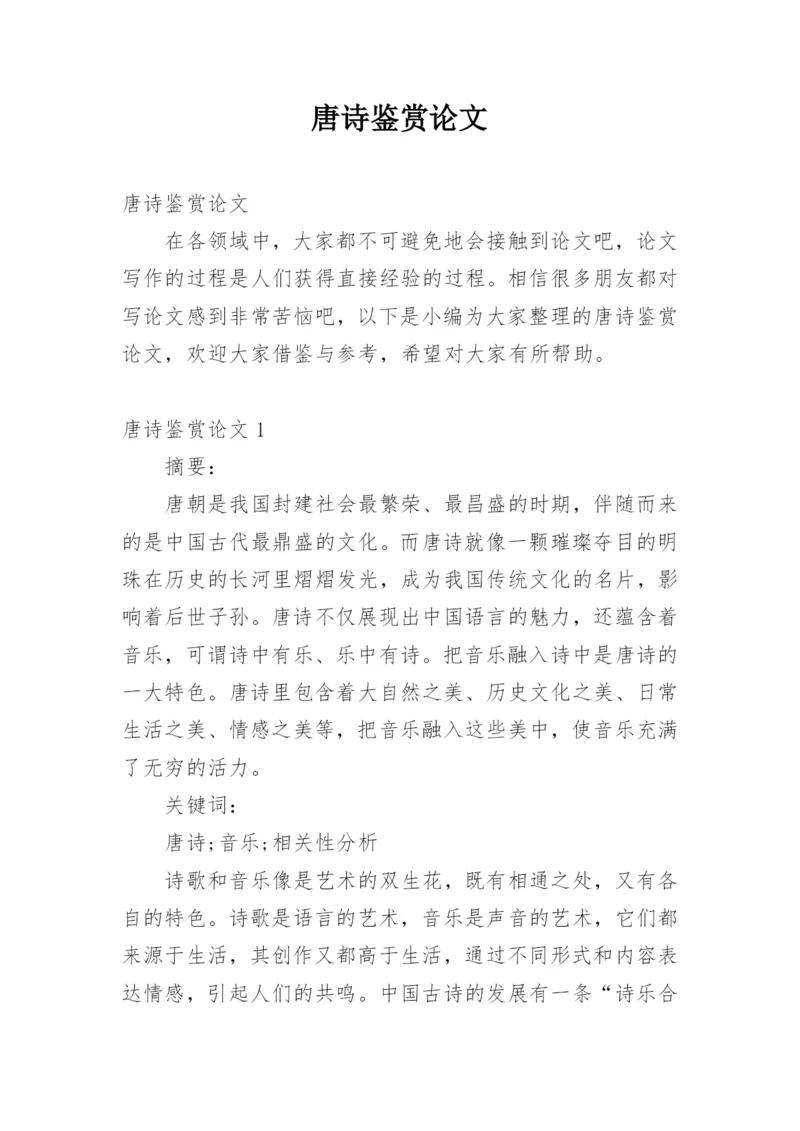 唐诗鉴赏论文

唐诗鉴赏论文

在各领域中，大家都不可避免地会接触到论文吧，论文写作的过程是人们获得直接经验的过程。相信很多朋友都对写论文感到非常苦恼吧，以下是小编为大家整理的唐诗鉴赏论文，欢迎大家借鉴与参考，希望对大家有所帮助。

唐诗鉴赏论文 1

摘要：

唐朝是我国封建社会最繁荣、最昌盛的时期，伴随而来的是中国古代最鼎盛的文化。而唐诗就像一颗璀璨夺目的明珠在历史的长河里熠熠发光，成为我国传统文化的名片，影响着后世子孙。唐诗不仅展现出中国语言的魅力，还蕴含着音乐，可谓诗中有乐、乐中有诗。把音乐融入诗中是唐诗的一大特色。唐诗里包含着大自然之美、历史文化之美、日常生活之美、情感之美等，把音乐融入这些美中，使音乐充满了无穷的活力。

关键词：

唐诗;音乐;相关性分析

诗歌和音乐像是艺术的双生花，既有相通之处，又有各自的特色。诗歌是语言的艺术，音乐是声音的艺术，它们都来源于生活，其创作又都高于生活，通过不同形式和内容表达情感，引起人们的共鸣。中国古诗的发展有一条“诗乐合